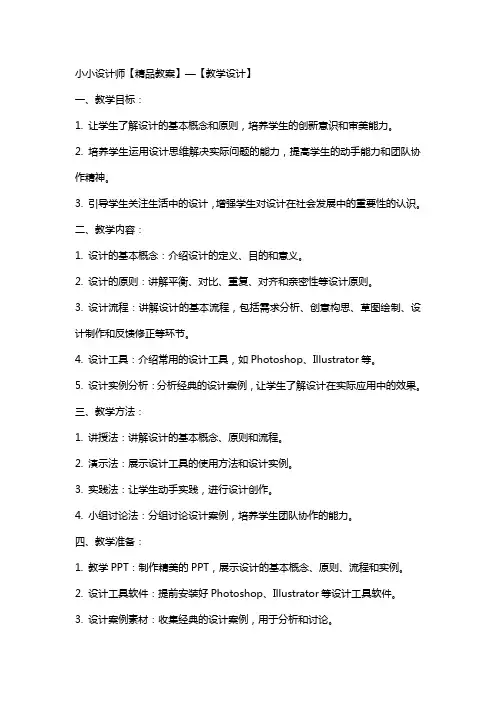 小小设计师【精品教案】—【教学设计】

一、教学目标：

1. 让学生了解设计的基本概念和原则，培养学生的创新意识和审美能力。

2. 培养学生运用设计思维解决实际问题的能力，提高学生的动手能力和团队协作精神。

3. 引导学生关注生活中的设计，增强学生对设计在社会发展中的重要性的认识。

二、教学内容：

1. 设计的基本概念：介绍设计的定义、目的和意义。

2. 设计的原则：讲解平衡、对比、重复、对齐和亲密性等设计原则。

3. 设计流程：讲解设计的基本流程，包括需求分析、创意构思、草图绘制、设计制作和反馈修正等环节。

4. 设计工具：介绍常用的设计工具，如 Photoshop、Illustrator 等。

5. 设计实例分析：分析经典的设计案例，让学生了解设计在实际应用中的效果。

三、教学方法：

1. 讲授法：讲解设计的基本概念、原则和流程。

2. 演示法：展示设计工具的使用方法和设计实例。

3. 实践法：让学生动手实践，进行设计创作。

4. 小组讨论法：分组讨论设计案例，培养学生团队协作的能力。

四、教学准备：

1. 教学 PPT：制作精美的 PPT，展示设计的基本概念、原则、流程和实例。

2. 设计工具软件：提前安装好 Photoshop、Illustrator 等设计工具软件。

3. 设计案例素材：收集经典的设计案例，用于分析和讨论。